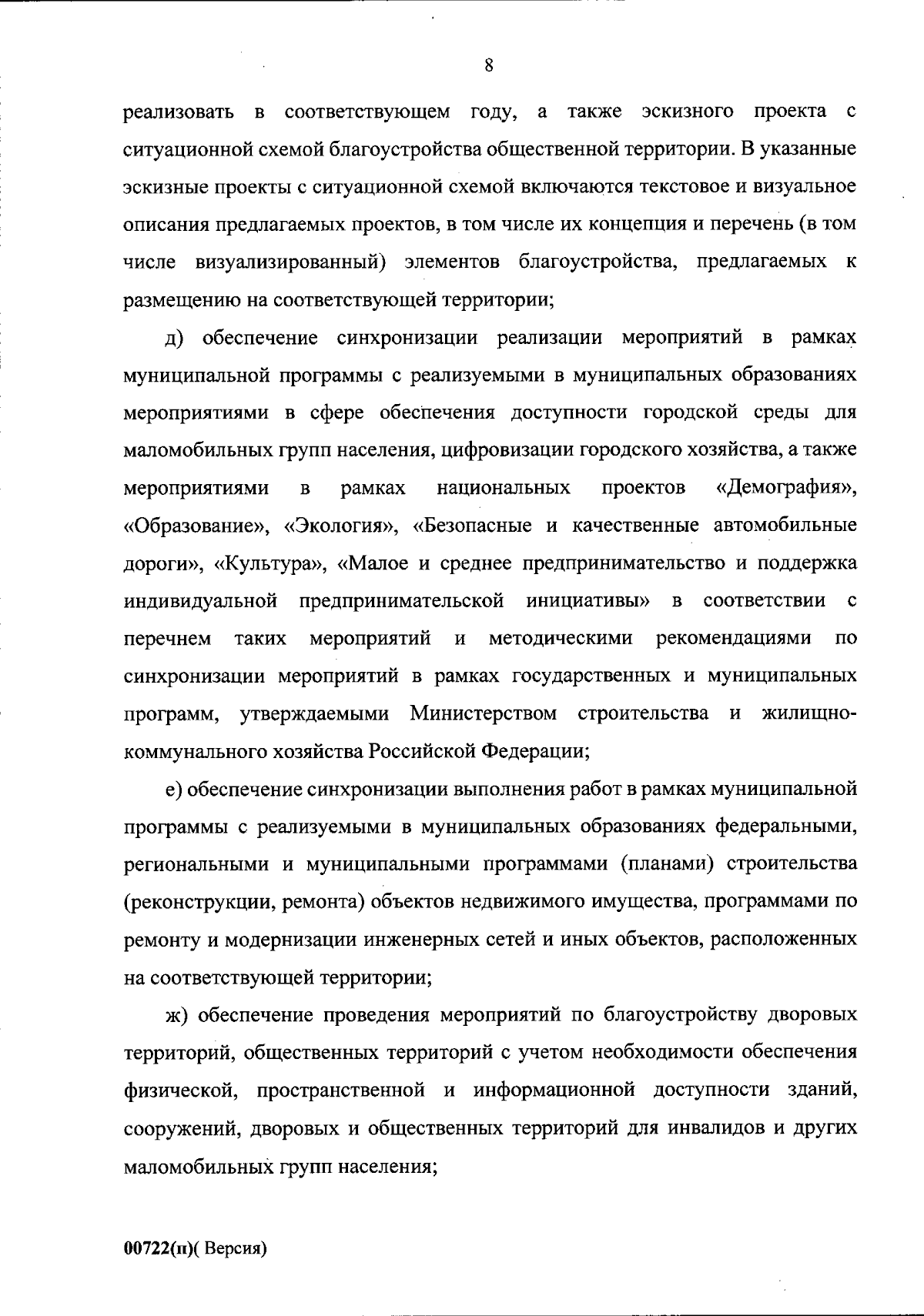 8

реализовать в соответствующем году, а также эскизного проекта с ситуационной схемой благоустройства общественной территории. В указанные эскизные проекты с ситуационной схемой включаются текстовое и визуальное описания предлагаемых проектов, в том числе их концепция и перечень (в том числе визуализированный) элементов благоустройства, предлагаемых к размещению на соответствующей территории;

д) обеспечение синхронизации реализации мероприятий в рамках муниципальной программы с реализуемыми в муниципальных образованиях мероприятиями в сфере обеспечения доступности городской среды для маломобильных групп населения, цифровизации городского хозяйства, а также мероприятиями в рамках национальных проектов «Демография», «Образование», «Экология», «Безопасные и качественные автомобильные дороги», «Культура», «Малое и среднее предпринимательство и поддержка индивидуальной предпринимательской инициативы» в соответствии с перечнем таких мероприятий и методическими рекомендациями по синхронизации мероприятий в рамках государственных и муниципальных программ, утверждаемыми Министерством строительства и жилищно-коммунального хозяйства Российской Федерации;

е) обеспечение синхронизации выполнения работ в рамках муниципальной программы с реализуемыми в муниципальных образованиях федеральными, региональными и муниципальными программами (планами) строительства (реконструкции, ремонта) объектов недвижимого имущества, программами по ремонту и модернизации инженерных сетей и иных объектов, расположенных на соответствующей территории;

ж) обеспечение проведения мероприятий по благоустройству дворовых территорий, общественных территорий с учетом необходимости обеспечения физической, пространственной и информационной доступности зданий, сооружений, дворовых и общественных территорий для инвалидов и других маломобильных групп населения;

00722(п)( Версия)